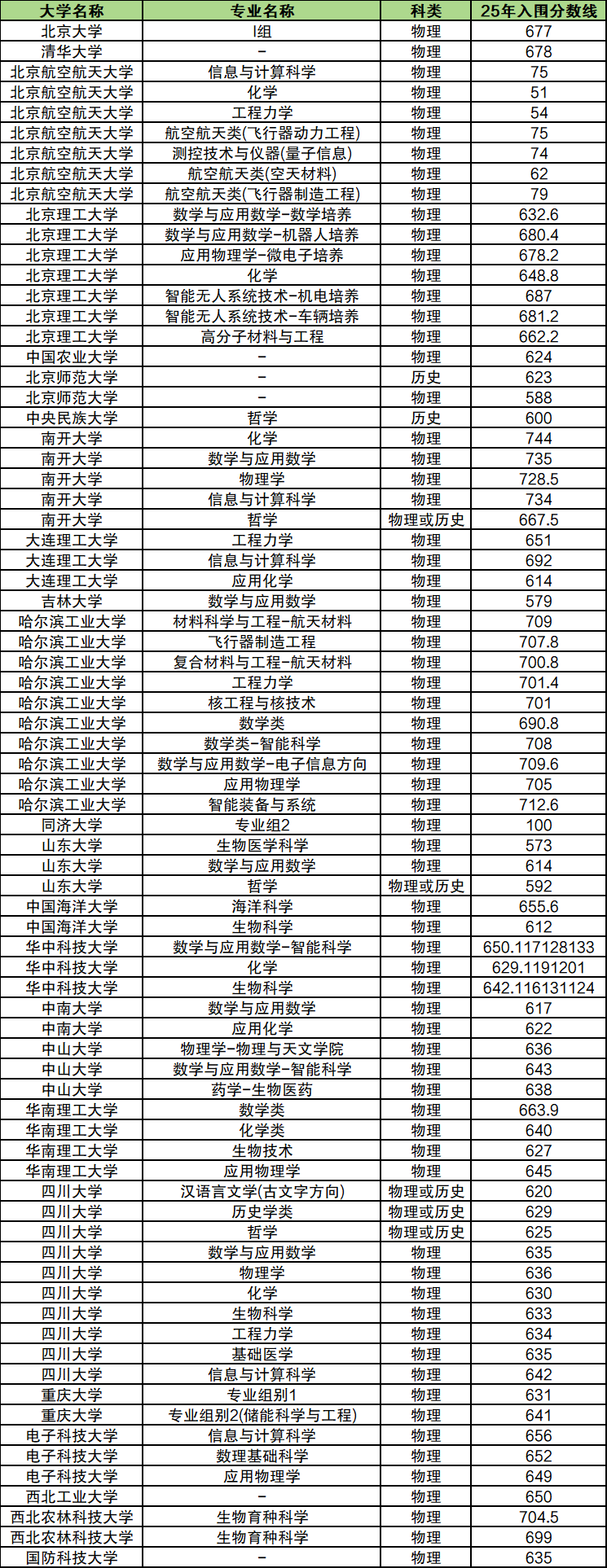 | 大学名称 | 专业名称 | 科类 | 25年入围分数线 |
|---|---|---|---|
| 北京大学 | I组 | 物理 | 677 |
| 清华大学 | - | 物理 | 678 |
| 北京航空航天大学 | 信息与计算科学 | 物理 | 75 |
| 北京航空航天大学 | 化学 | 物理 | 51 |
| 北京航空航天大学 | 工程力学 | 物理 | 54 |
| 北京航空航天大学 | 航空航天类(飞行器动力工程) | 物理 | 75 |
| 北京航空航天大学 | 测控技术与仪器(量子信息) | 物理 | 74 |
| 北京航空航天大学 | 航空航天类(空天材料) | 物理 | 62 |
| 北京航空航天大学 | 航空航天类(飞行器制造工程) | 物理 | 79 |
| 北京理工大学 | 数学与应用数学-数学培养 | 物理 | 632.6 |
| 北京理工大学 | 数学与应用数学-机器人培养 | 物理 | 680.4 |
| 北京理工大学 | 应用物理学-微电子培养 | 物理 | 678.2 |
| 北京理工大学 | 化学 | 物理 | 648.8 |
| 北京理工大学 | 智能无人系统技术-机电培养 | 物理 | 687 |
| 北京理工大学 | 智能无人系统技术-车辆培养 | 物理 | 681.2 |
| 北京理工大学 | 高分子材料与工程 | 物理 | 662.2 |
| 中国农业大学 | - | 物理 | 624 |
| 北京师范大学 | - | 历史 | 623 |
| 北京师范大学 | - | 物理 | 588 |
| 中央民族大学 | 哲学 | 历史 | 600 |
| 南开大学 | 化学 | 物理 | 744 |
| 南开大学 | 数学与应用数学 | 物理 | 735 |
| 南开大学 | 物理学 | 物理 | 728.5 |
| 南开大学 | 信息与计算科学 | 物理 | 734 |
| 南开大学 | 哲学 | 物理或历史 | 667.5 |
| 大连理工大学 | 工程力学 | 物理 | 651 |
| 大连理工大学 | 信息与计算科学 | 物理 | 692 |
| 大连理工大学 | 应用化学 | 物理 | 614 |
| 吉林大学 | 数学与应用数学 | 物理 | 579 |
| 哈尔滨工业大学 | 材料科学与工程-航天材料 | 物理 | 709 |
| 哈尔滨工业大学 | 飞行器制造工程 | 物理 | 707.8 |
| 哈尔滨工业大学 | 复合材料与工程-航天材料 | 物理 | 700.8 |
| 哈尔滨工业大学 | 工程力学 | 物理 | 701.4 |
| 哈尔滨工业大学 | 核工程与核技术 | 物理 | 701 |
| 哈尔滨工业大学 | 数学类 | 物理 | 690.8 |
| 哈尔滨工业大学 | 数学类-智能科学 | 物理 | 708 |
| 哈尔滨工业大学 | 数学与应用数学-电子信息方向 | 物理 | 709.6 |
| 哈尔滨工业大学 | 应用物理学 | 物理 | 705 |
| 哈尔滨工业大学 | 智能装备与系统 | 物理 | 712.6 |
| 同济大学 | 专业组2 | 物理 | 100 |
| 山东大学 | 生物医学科学 | 物理 | 573 |
| 山东大学 | 数学与应用数学 | 物理 | 614 |
| 山东大学 | 哲学 | 物理或历史 | 592 |
| 中国海洋大学 | 海洋科学 | 物理 | 655.6 |
| 中国海洋大学 | 生物科学 | 物理 | 612 |
| 华中科技大学 | 数学与应用数学-智能科学 | 物理 | 650.117128133 |
| 华中科技大学 | 化学 | 物理 | 629.1191201 |
| 华中科技大学 | 生物科学 | 物理 | 642.116131124 |
| 中南大学 | 数学与应用数学 | 物理 | 617 |
| 中南大学 | 应用化学 | 物理 | 622 |
| 中山大学 | 物理学-物理与天文学院 | 物理 | 636 |
| 中山大学 | 数学与应用数学-智能科学 | 物理 | 643 |
| 中山大学 | 药学-生物医药 | 物理 | 638 |
| 华南理工大学 | 数学类 | 物理 | 663.9 |
| 华南理工大学 | 化学类 | 物理 | 640 |
| 华南理工大学 | 生物技术 | 物理 | 627 |
| 华南理工大学 | 应用物理学 | 物理 | 645 |
| 四川大学 | 汉语言文学(古文字方向) | 物理或历史 | 620 |
| 四川大学 | 历史学类 | 物理或历史 | 629 |
| 四川大学 | 哲学 | 物理或历史 | 625 |
| 四川大学 | 数学与应用数学 | 物理 | 635 |
| 四川大学 | 物理学 | 物理 | 636 |
| 四川大学 | 化学 | 物理 | 630 |
| 四川大学 | 生物科学 | 物理 | 633 |
| 四川大学 | 工程力学 | 物理 | 634 |
| 四川大学 | 基础医学 | 物理 | 635 |
| 四川大学 | 信息与计算科学 | 物理 | 642 |
| 重庆大学 | 专业组别1 | 物理 | 631 |
| 重庆大学 | 专业组别2(储能科学与工程) | 物理 | 641 |
| 电子科技大学 | 信息与计算科学 | 物理 | 656 |
| 电子科技大学 | 数理基础科学 | 物理 | 652 |
| 电子科技大学 | 应用物理学 | 物理 | 649 |
| 西北工业大学 | - | 物理 | 650 |
| 西北农林科技大学 | 生物育种科学 | 物理 | 704.5 |
| 西北农林科技大学 | 生物育种科学 | 物理 | 699 |
| 国防科技大学 | - | 物理 | 635 |